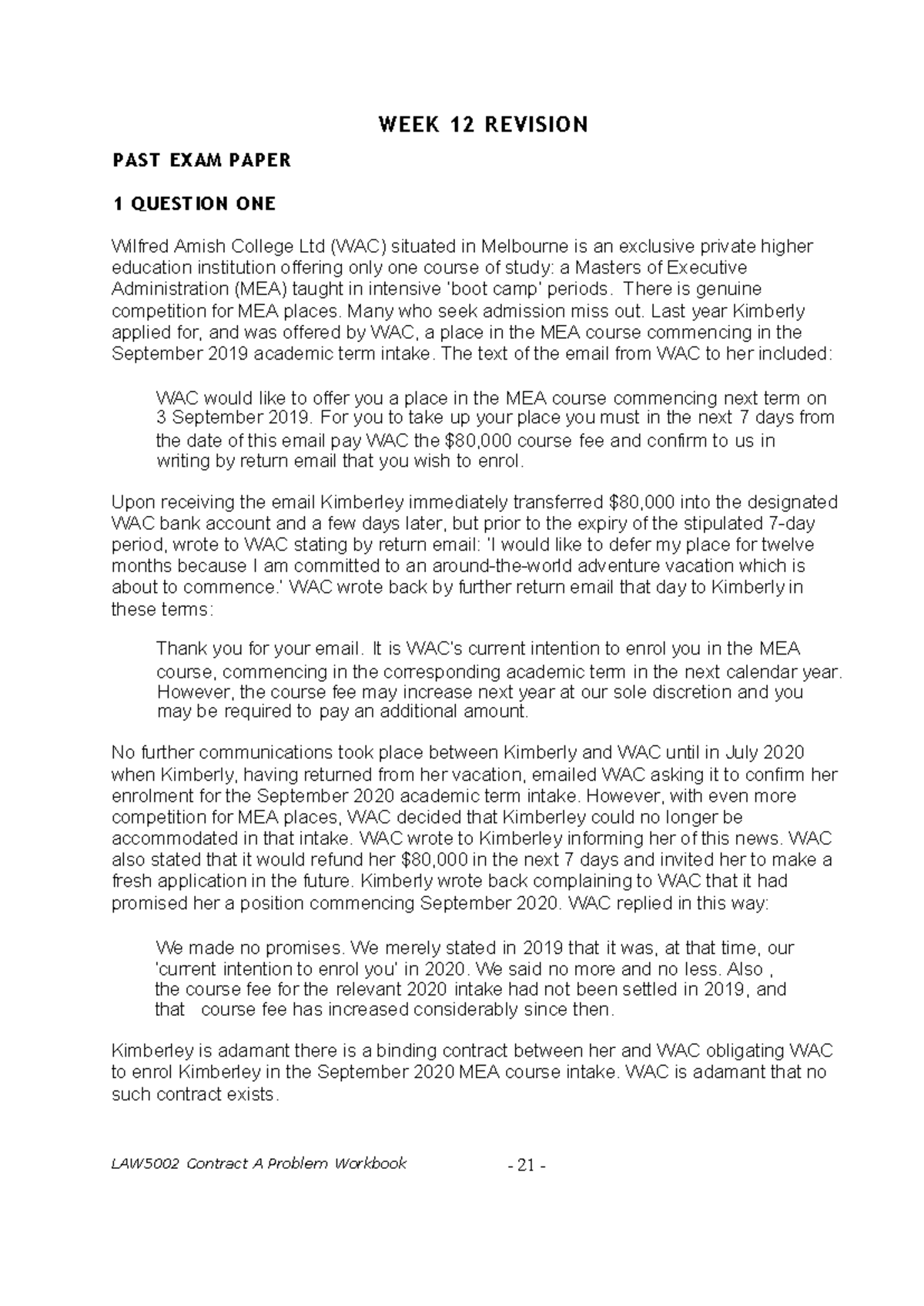 WEEK 12 REVISION

PAST EXAM PAPER

1 QUESTION ONE

Wilfred Amish College Ltd (WAC) situated in Melbourne is an exclusive private higher education institution offering only one course of study: a Masters of Executive Administration (MEA) taught in intensive 'boot camp' periods. There is genuine competition for MEA places. Many who seek admission miss out. Last year Kimberly applied for, and was offered by WAC, a place in the MEA course commencing in the September 2019 academic term intake. The text of the email from WAC to her included:

WAC would like to offer you a place in the MEA course commencing next term on 3 September 2019. For you to take up your place you must in the next 7 days from the date of this email pay WAC the \$80,000 course fee and confirm to us in writing by return email that you wish to enrol.

Upon receiving the email Kimberley immediately transferred \$80,000 into the designated WAC bank account and a few days later, but prior to the expiry of the stipulated 7-day period, wrote to WAC stating by return email: 'I would like to defer my place for twelve months because I am committed to an around-the-world adventure vacation which is about to commence.' WAC wrote back by further return email that day to Kimberly in these terms:

Thank you for your email. It is WAC's current intention to enrol you in the MEA course, commencing in the corresponding academic term in the next calendar year. However, the course fee may increase next year at our sole discretion and you may be required to pay an additional amount.

No further communications took place between Kimberly and WAC until in July 2020 when Kimberly, having returned from her vacation, emailed WAC asking it to confirm her enrolment for the September 2020 academic term intake. However, with even more competition for MEA places, WAC decided that Kimberley could no longer be accommodated in that intake. WAC wrote to Kimberley informing her of this news. WAC also stated that it would refund her \$80,000 in the next 7 days and invited her to make a fresh application in the future. Kimberly wrote back complaining to WAC that it had promised her a position commencing September 2020. WAC replied in this way:

We made no promises. We merely stated in 2019 that it was, at that time, our 'current intention to enrol you' in 2020. We said no more and no less. Also , the course fee for the relevant 2020 intake had not been settled in 2019, and that course fee has increased considerably since then.

Kimberley is adamant there is a binding contract between her and WAC obligating WAC to enrol Kimberley in the September 2020 MEA course intake. WAC is adamant that no such contract exists.

LAW5002 Contract A Problem Workbook - 21 -